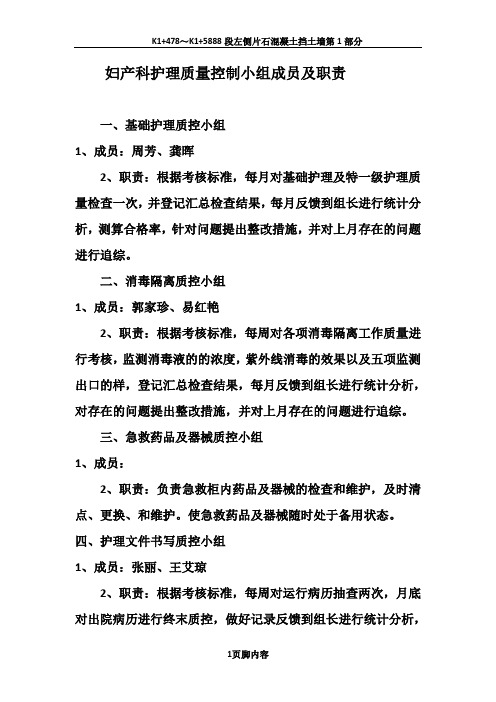 K1+478～K1+5888 段左侧片石混凝土挡土墙第 1 部分

妇产科护理质量控制小组成员及职责

一、基础护理质控小组

1、成员：周芳、龚晖

2、职责：根据考核标准，每月对基础护理及特一级护理质量检查一次，并登记汇总检查结果，每月反馈到组长进行统计分析，测算合格率，针对问题提出整改措施，并对上月存在的问题进行追综。

二、消毒隔离质控小组

1、成员：郭家珍、易红艳

2、职责：根据考核标准，每周对各项消毒隔离工作质量进行考核，监测消毒液的的浓度，紫外线消毒的效果以及五项监测出口的样，登记汇总检查结果，每月反馈到组长进行统计分析，对存在的问题提出整改措施，并对上月存在的问题进行追综。

三、急救药品及器械质控小组

1、成员：

2、职责：负责急救柜内药品及器械的检查和维护，及时清点、更换、和维护。使急救药品及器械随时处于备用状态。

四、护理文件书写质控小组

1、成员：张丽、王艾琼

2、职责：根据考核标准，每周对运行病历抽查两次，月底对出院病历进行终末质控，做好记录反馈到组长进行统计分析，

1页脚内容